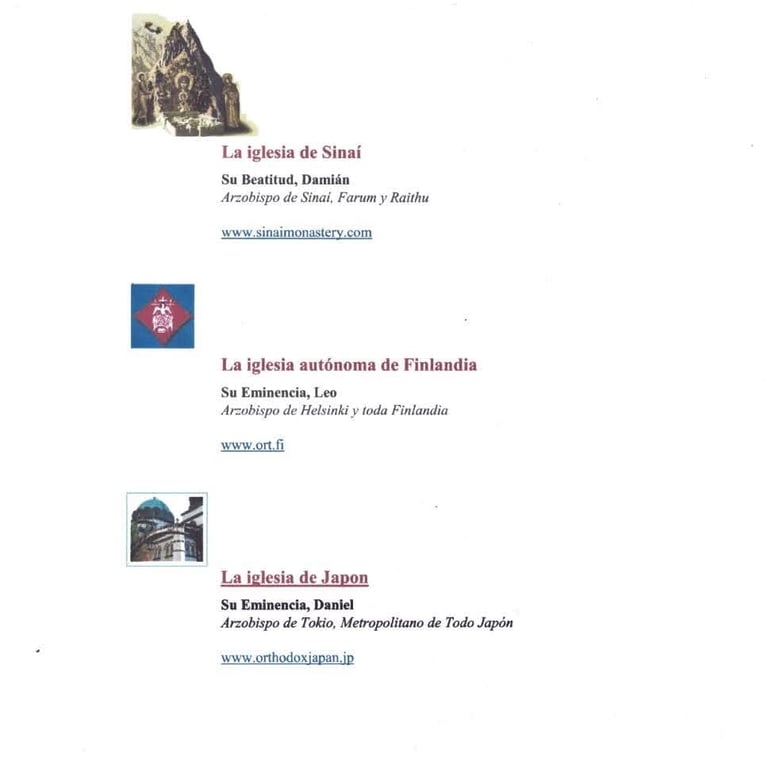 La iglesia de Sinaí

Su Beatitud, Damián
Arzobispo de Sinai, Farum y Raithu

www.sinaimonastery.com

La iglesia autónoma de Finlandia

Su Eminencia, Leo
Arzobispo de Helsinki y toda Finlandia

www.ort.fi

La iglesia de Japon

Su Eminencia, Daniel
Arzobispo de Tokio, Metropolitano de Todo Japón

www.orthodoxjapan.jp